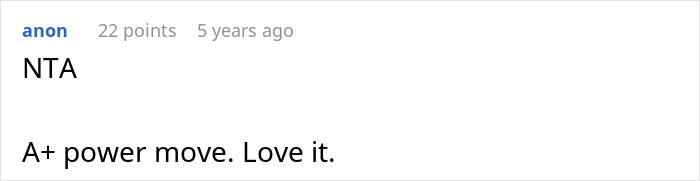 anon 22 points 5 years ago

NTA

A+ power move. Love it.